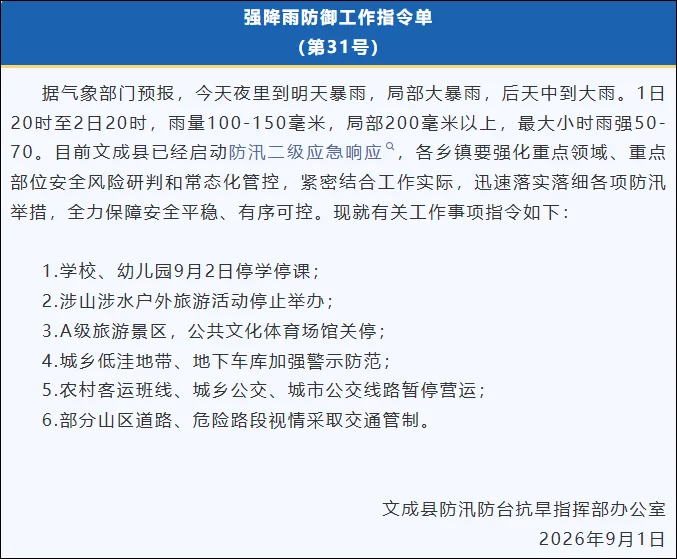 强降雨防御工作指令单
（第31号）

据气象部门预报，今天夜里到明天暴雨，局部大暴雨，后天中到大雨。1日20时至2日20时，雨量100-150毫米，局部200毫米以上，最大小时雨强50-70。目前文成县已经启动防汛二级应急响应，各乡镇要强化重点领域、重点部位安全风险研判和常态化管控，紧密结合工作实际，迅速落实落细各项防汛举措，全力保障安全平稳、有序可控。现就有关工作事项指令如下：

1.学校、幼儿园9月2日停学停课；
2.涉山涉水户外旅游活动停止举办；
3.A级旅游景区，公共文化体育场馆关停；
4.城乡低洼地带、地下车库加强警示防范；
5.农村客运班线、城乡公交、城市公交线路暂停营运；
6.部分山区道路、危险路段视情采取交通管制。

文成县防汛防台抗旱指挥部办公室
2026年9月1日